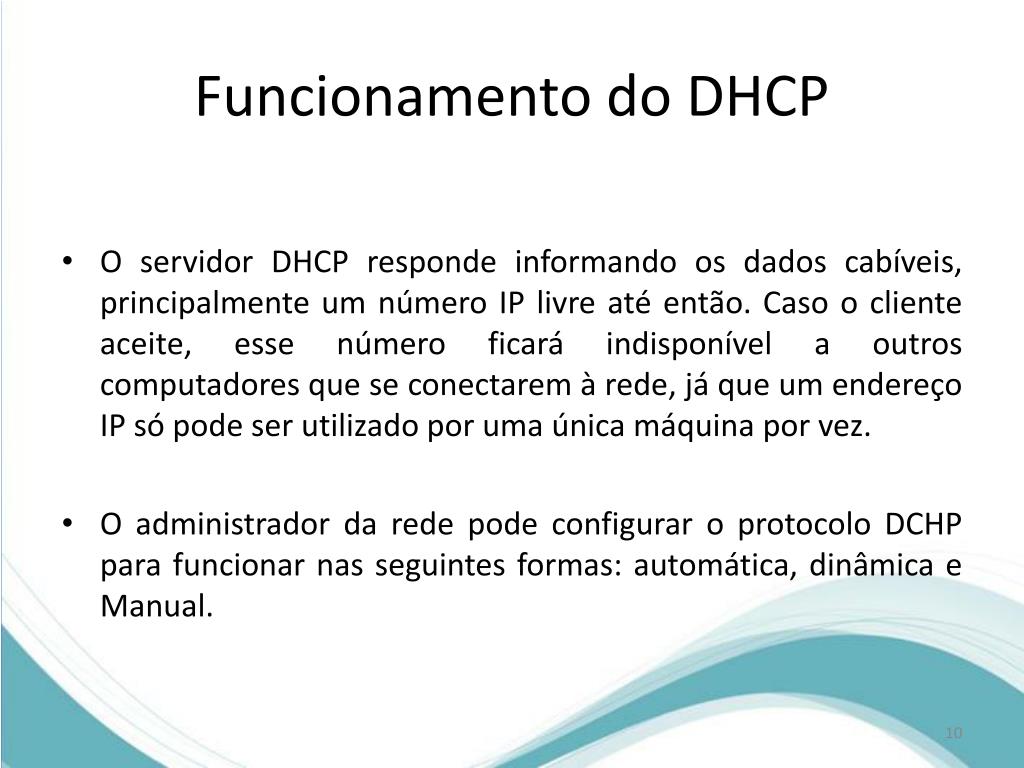 Funcionamento do DHCP

• O servidor DHCP responde informando os dados cabíveis, principalmente um número IP livre até então. Caso o cliente aceite, esse número ficará indisponível a outros computadores que se conectarem à rede, já que um endereço IP só pode ser utilizado por uma única máquina por vez.

• O administrador da rede pode configurar o protocolo DCHP para funcionar nas seguintes formas: automática, dinâmica e Manual.

10